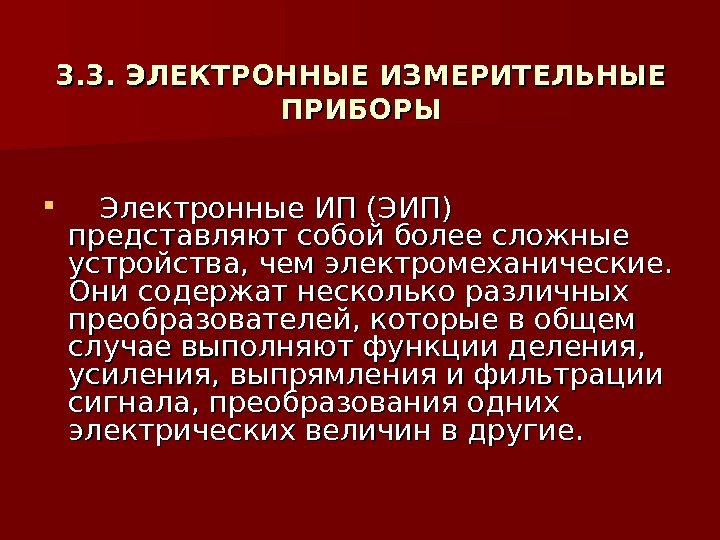 3.3. ЭЛЕКТРОННЫЕ ИЗМЕРИТЕЛЬНЫЕ ПРИБОРЫ

• Электронные ИП (ЭИП) представляют собой более сложные устройства, чем электромеханические. Они содержат несколько различных преобразователей, которые в общем случае выполняют функции деления, усиления, выпрямления и фильтрации сигнала, преобразования одних электрических величин в другие.